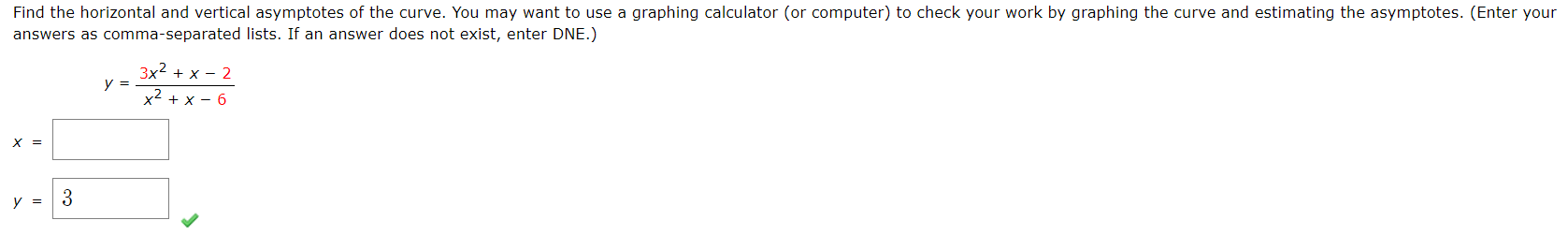 Find the horizontal and vertical asymptotes of the curve. You may want to use a graphing calculator (or computer) to check your work by graphing the curve and estimating the asymptotes. (Enter your answers as comma-separated lists. If an answer does not exist, enter DNE.)

$y = \frac{3x^2 + x - 2}{x^2 + x - 6}$

$x =$

$y =$ 3